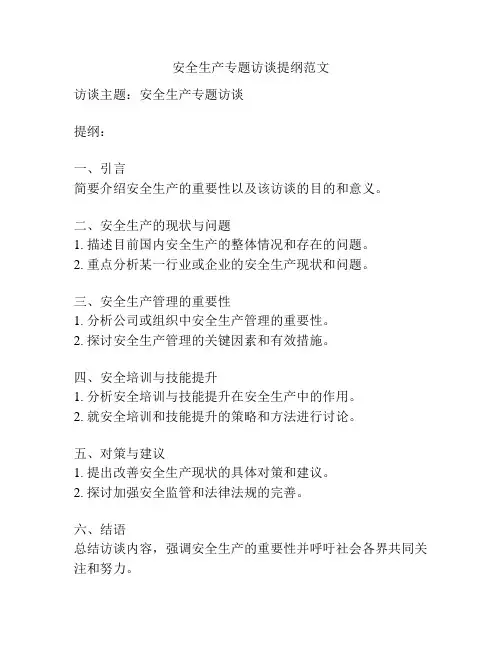 安全生产专题访谈提纲范文

访谈主题：安全生产专题访谈

提纲：

一、引言
简要介绍安全生产的重要性以及该访谈的目的和意义。

二、安全生产的现状与问题
1. 描述目前国内安全生产的整体情况和存在的问题。
2. 重点分析某一行业或企业的安全生产现状和问题。

三、安全生产管理的重要性
1. 分析公司或组织中安全生产管理的重要性。
2. 探讨安全生产管理的关键因素和有效措施。

四、安全培训与技能提升
1. 分析安全培训与技能提升在安全生产中的作用。
2. 就安全培训和技能提升的策略和方法进行讨论。

五、对策与建议
1. 提出改善安全生产现状的具体对策和建议。
2. 探讨加强安全监管和法律法规的完善。

六、结语
总结访谈内容，强调安全生产的重要性并呼吁社会各界共同关注和努力。